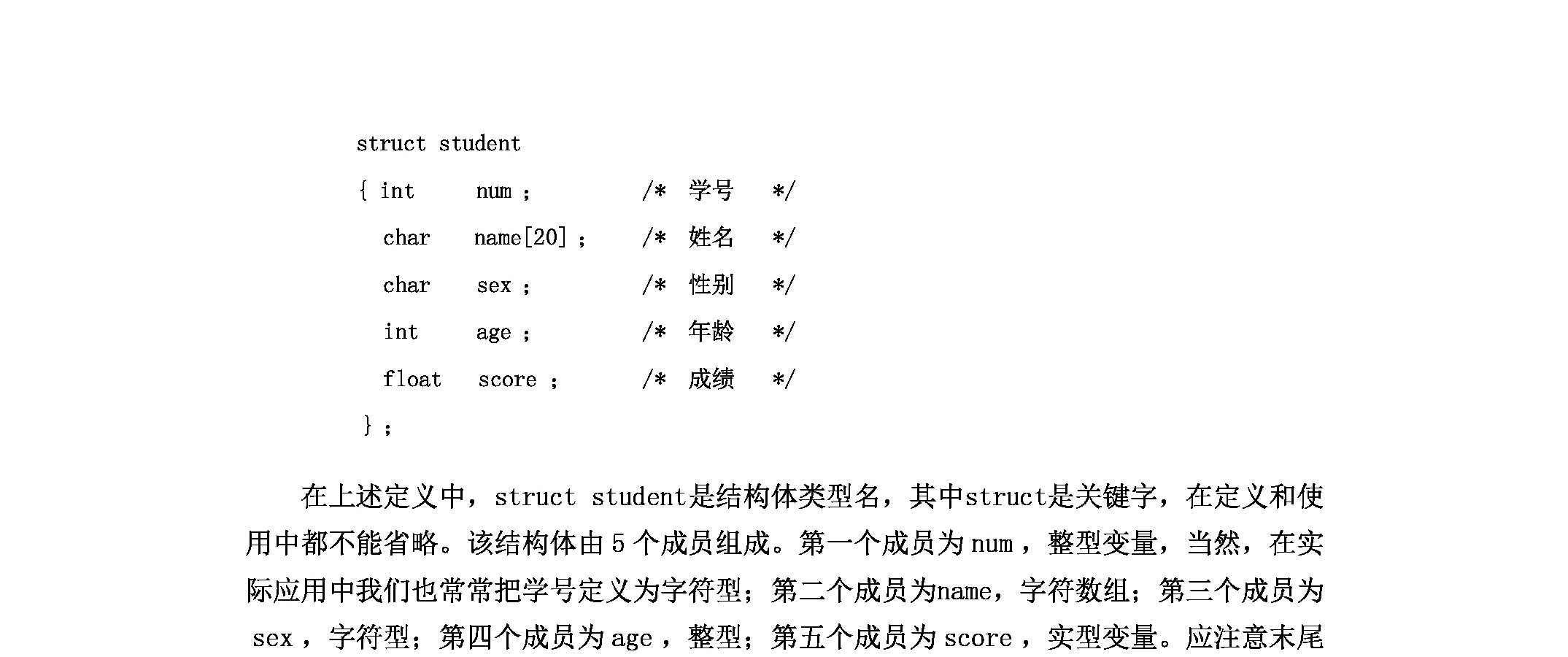 struct student
{ int num ; /* 学号 */
char name[20] ; /* 姓名 */
char sex ; /* 性别 */
int age ; /* 年龄 */
float score ; /* 成绩 */
} ;

在上述定义中，struct student是结构体类型名，其中struct是关键字，在定义和使用中都不能省略。该结构体由 5 个成员组成。第一个成员为 num ，整型变量，当然，在实际应用中我们也常常把学号定义为字符型；第二个成员为name，字符数组；第三个成员为 sex ，字符型；第四个成员为 age ，整型；第五个成员为 score ，实型变量。应注意末尾